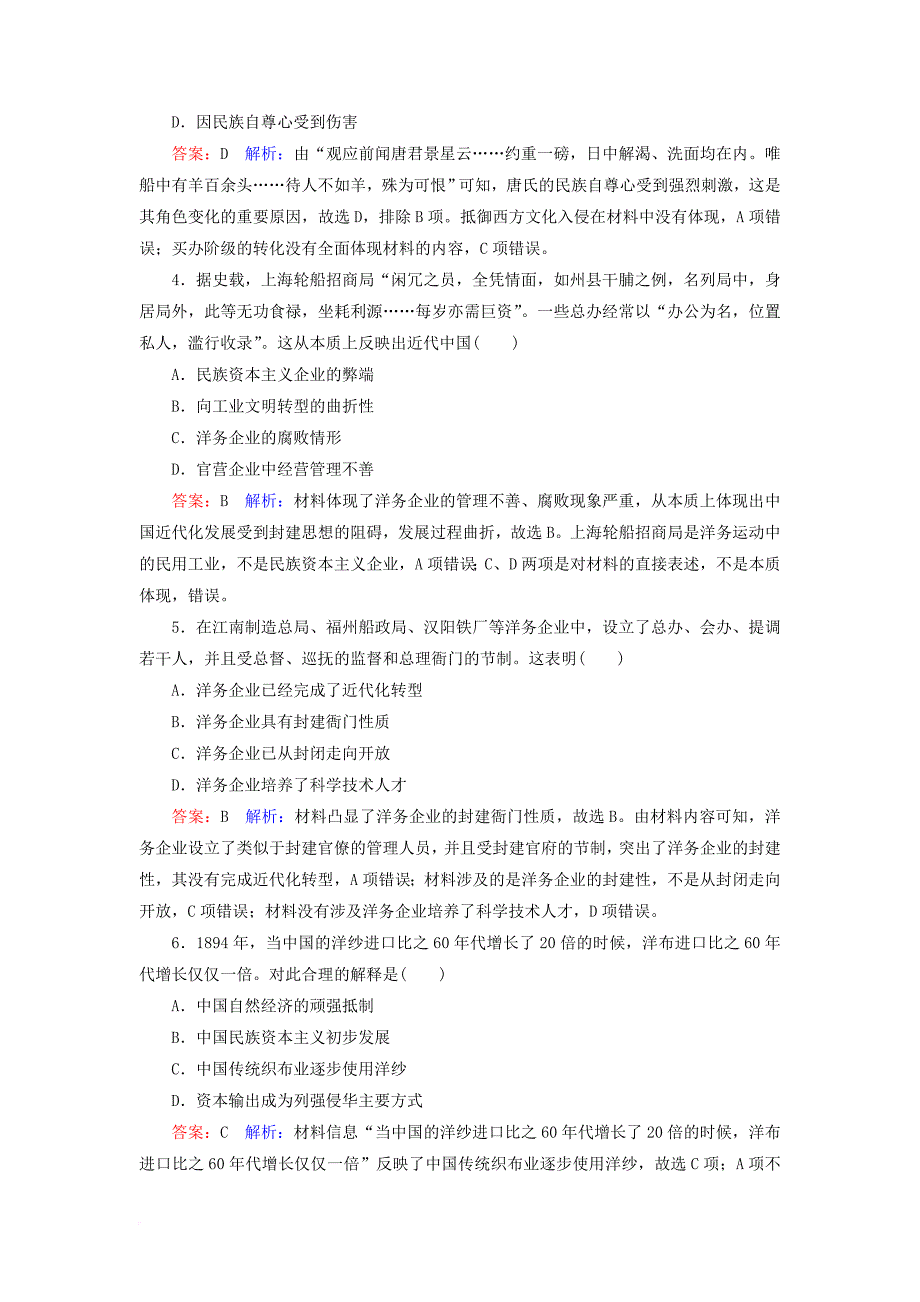 D．因民族自尊心受到伤害

答案：D　解析：由“观应前闻唐君景星云……约重一磅，日中解渴、洗面均在内。唯船中有羊百余头……待人不如羊，殊为可恨”可知，唐氏的民族自尊心受到强烈刺激，这是其角色变化的重要原因，故选D，排除B项。抵御西方文化入侵在材料中没有体现，A项错误；买办阶级的转化没有全面体现材料的内容，C项错误。

4．据史载，上海轮船招商局“闲冗之员，全凭情面，如州县干脯之例，名列局中，身居局外，此等无功食禄，坐耗利源……每岁亦需巨资”。一些总办经常以“办公为名，位置私人，滥行收录”。这从本质上反映出近代中国(　　)

A．民族资本主义企业的弊端

B．向工业文明转型的曲折性

C．洋务企业的腐败情形

D．官营企业中经营管理不善

答案：B　解析：材料体现了洋务企业的管理不善、腐败现象严重，从本质上体现出中国近代化发展受到封建思想的阻碍，发展过程曲折，故选B。上海轮船招商局是洋务运动中的民用工业，不是民族资本主义企业，A项错误 C、D两项是对材料的直接表述，不是本质体现，错误。

5．在江南制造总局、福州船政局、汉阳铁厂等洋务企业中，设立了总办、会办、提调若干人，并且受总督、巡抚的监督和总理衙门的节制。这表明(　　)

A．洋务企业已经完成了近代化转型

B．洋务企业具有封建衙门性质

C．洋务企业已从封闭走向开放

D．洋务企业培养了科学技术人才

答案：B　解析：材料凸显了洋务企业的封建衙门性质，故选B。由材料内容可知，洋务企业设立了类似于封建官僚的管理人员，并且受封建官府的节制，突出了洋务企业的封建性，其没有完成近代化转型，A项错误；材料涉及的是洋务企业的封建性，不是从封闭走向开放，C项错误；材料没有涉及洋务企业培养了科学技术人才，D项错误。

6．1894年，当中国的洋纱进口比之60年代增长了20倍的时候，洋布进口比之60年代增长仅仅一倍。对此合理的解释是(　　)

A．中国自然经济的顽强抵制

B．中国民族资本主义初步发展

C．中国传统织布业逐步使用洋纱

D．资本输出成为列强侵华主要方式

答案：C　解析：材料信息“当中国的洋纱进口比之60年代增长了20倍的时候，洋布进口比之60年代增长仅仅一倍”反映了中国传统织布业逐步使用洋纱，故选C项；A项不